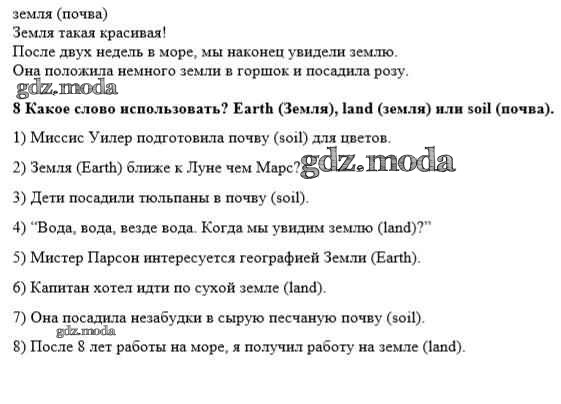 земля (почва)
Земля такая красивая!
После двух недель в море, мы наконец увидели землю.
Она положила немного земли в горшок и посадила розу.

gdz.moda

8 Какое слово использовать? Earth (Земля), land (земля) или soil (почва).

1) Миссис Уилер подготовила почву (soil) для цветов.

2) Земля (Earth) ближе к Луне чем Марс? gdz.moda

3) Дети посадили тюльпаны в почву (soil).

4) "Вода, вода, везде вода. Когда мы увидим землю (land)?"

5) Мистер Парсон интересуется географией Земли (Earth).

6) Капитан хотел идти по сухой земле (land).

7) Она посадила незабудки в сырую песчаную почву (soil).

gdz.moda

8) После 8 лет работы на море, я получил работу на земле (land).